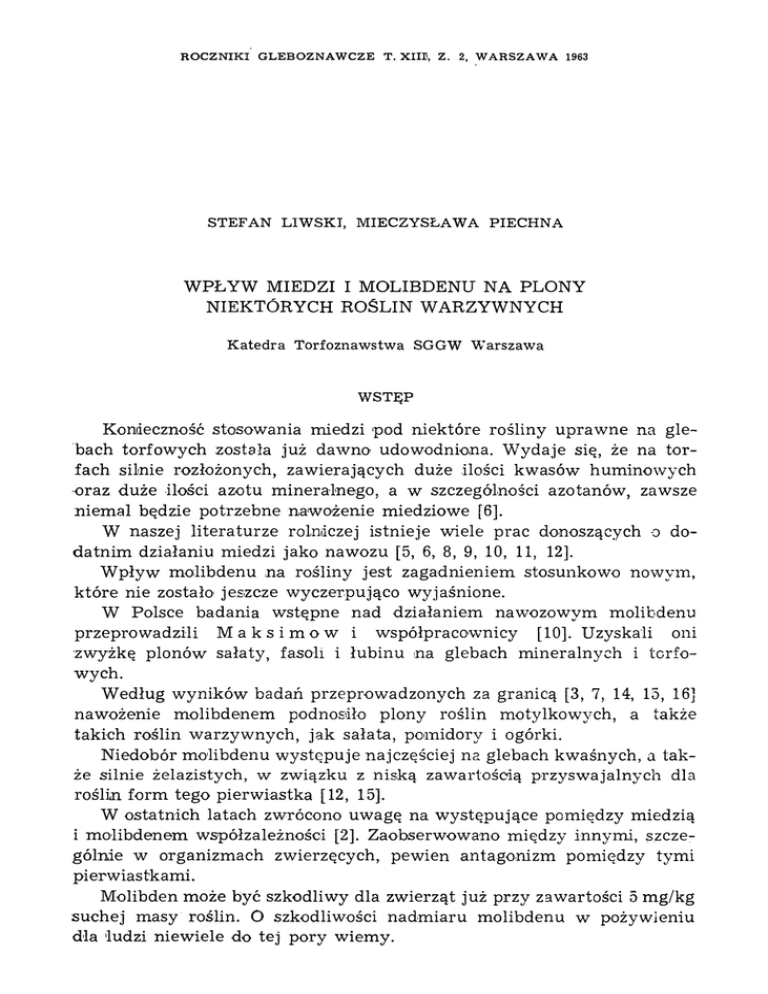 ROCZNIKI GLEBOZNAWCZE T. XIII, Z. 2, WARSZAWA 1963

STEFAN LIWSKI, MIECZYSŁAWA PIECHNA

WPŁYW MIEDZI I MOLIBDENU NA PLONY NIEKTÓRYCH ROŚLIN WARZYWNYCH

Katedra Torfoznawstwa SGGW Warszawa

WSTĘP

Konieczność stosowania miedzi pod niektóre rośliny uprawne na glebach torfowych została już dawno udowodniona. Wydaje się, że na torfach silnie rozłożonych, zawierających duże ilości kwasów huminowych oraz duże ilości azotu mineralnego, a w szczególności azotanów, zawsze niemal będzie potrzebne nawożenie miedziowe [6].

W naszej literaturze rolniczej istnieje wiele prac donoszących o dodatnim działaniu miedzi jako nawozu [5, 6, 8, 9, 10, 11, 12].

Wpływ molibdenu na rośliny jest zagadnieniem stosunkowo nowym, które nie zostało jeszcze wyczerpująco wyjaśnione.

W Polsce badania wstępne nad działaniem nawozowym molibdenu przeprowadzili Maksimow i współpracownicy [10]. Uzyskali oni zwyżkę plonów sałaty, fasoli i łubinu na glebach mineralnych i torfowych.

Według wyników badań przeprowadzonych za granicą [3, 7, 14, 15, 16] nawożenie molibdenem podnosiło plony roślin motylkowych, a także takich roślin warzywnych, jak sałata, pomidory i ogórki.

Niedobór molibdenu występuje najczęściej na glebach kwaśnych, a także silnie żelazistych, w związku z niską zawartością przyswajalnych dla roślin form tego pierwiastka [12, 15].

W ostatnich latach zwrócono uwagę na występujące pomiędzy miedzią i molibdenem współzależności [2]. Zaobserwowano między innymi, szczególnie w organizmach zwierzęcych, pewien antagonizm pomiędzy tymi pierwiastkami.

Molibden może być szkodliwy dla zwierząt już przy zawartości 5 mg/kg suchej masy roślin. O szkodliwości nadmiaru molibdenu w pożywieniu dla ludzi niewiele do tej pory wiemy.